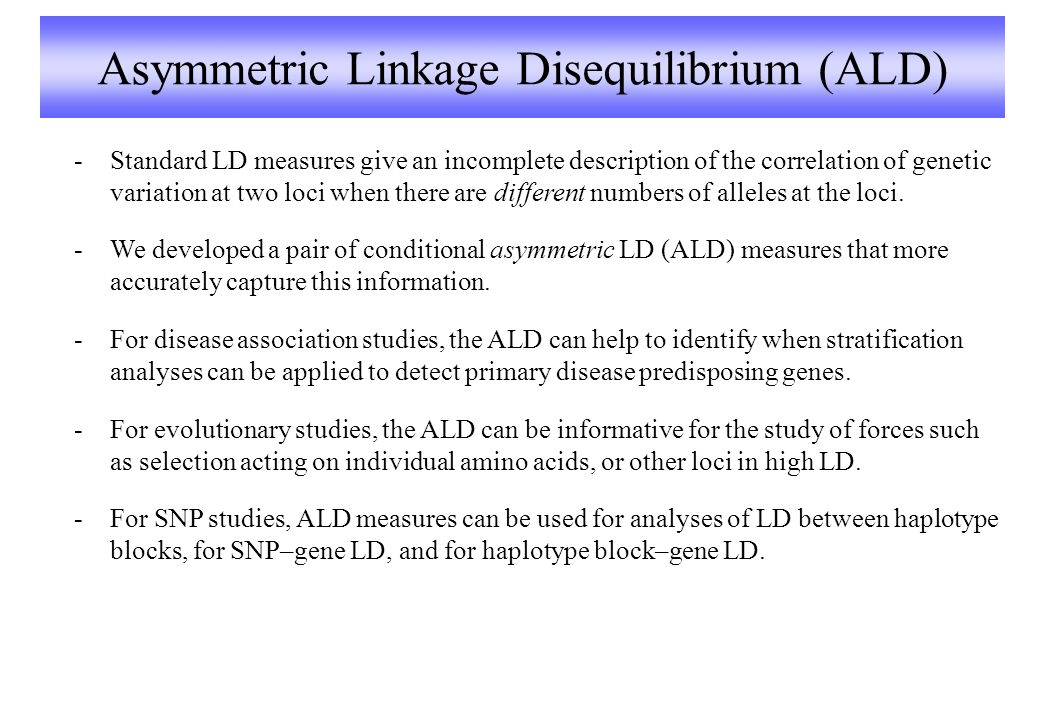 Asymmetric Linkage Disequilibrium (ALD)

- Standard LD measures give an incomplete description of the correlation of genetic variation at two loci when there are different numbers of alleles at the loci.

- We developed a pair of conditional asymmetric LD (ALD) measures that more accurately capture this information.

- For disease association studies, the ALD can help to identify when stratification analyses can be applied to detect primary disease predisposing genes.

- For evolutionary studies, the ALD can be informative for the study of forces such as selection acting on individual amino acids, or other loci in high LD.

- For SNP studies, ALD measures can be used for analyses of LD between haplotype blocks, for SNP–gene LD, and for haplotype block–gene LD.